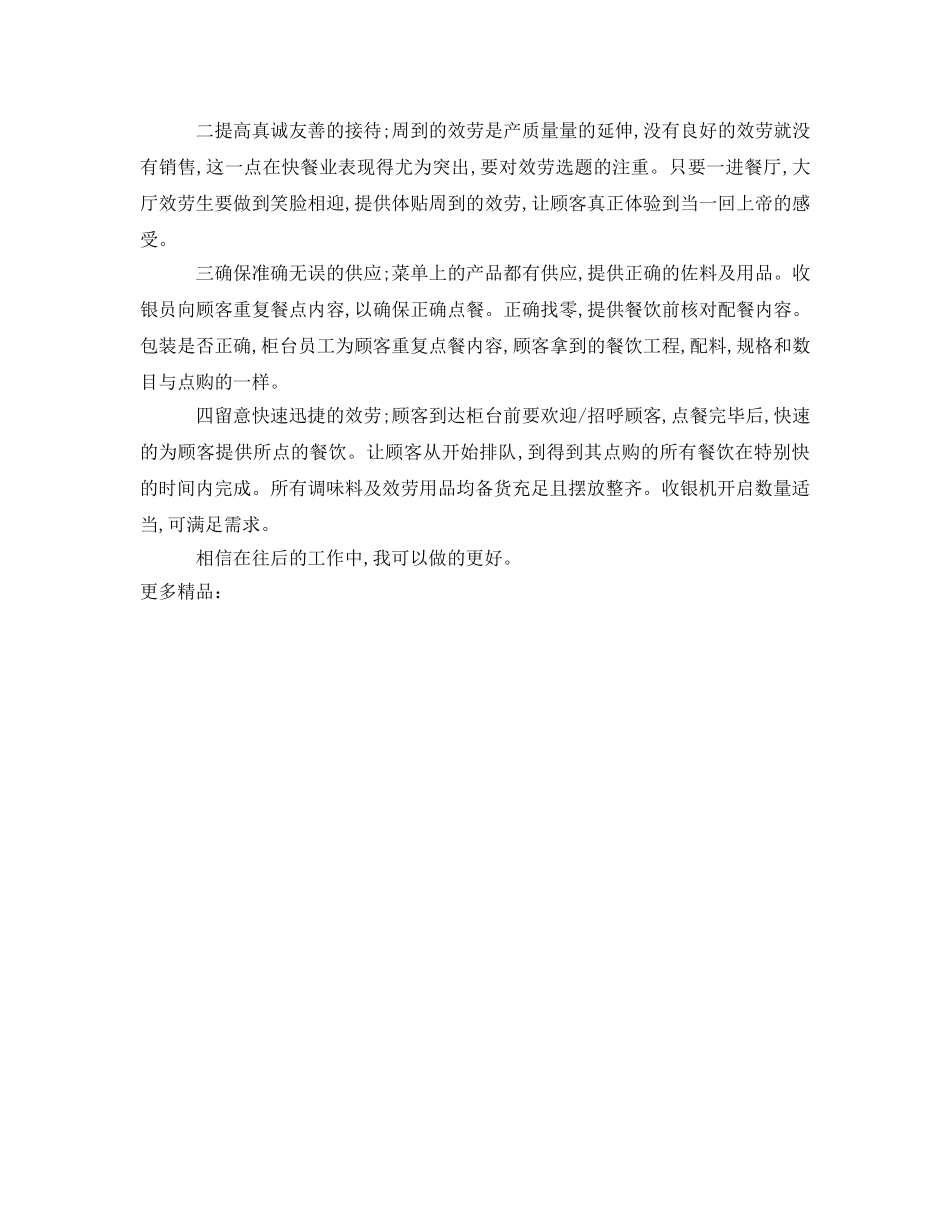 二提高真诚友善的接待;周到的效劳是产质量量的延伸,没有良好的效劳就没有销售,这一点在快餐业表现得尤为突出,要对效劳选题的注重。只要一进餐厅,大厅效劳生要做到笑脸相迎,提供体贴周到的效劳,让顾客真正体验到当一回上帝的感受。

三确保准确无误的供应;菜单上的产品都有供应,提供正确的佐料及用品。收银员向顾客重复餐点内容,以确保正确点餐。正确找零,提供餐饮前核对配餐内容。包装是否正确,柜台员工为顾客重复点餐内容,顾客拿到的餐饮工程,配料,规格和数目与点购的一样。

四留意快速迅捷的效劳;顾客到达柜台前要欢迎/招呼顾客,点餐完毕后,快速的为顾客提供所点的餐饮。让顾客从开始排队,到得到其点购的所有餐饮在特别快的时间内完成。所有调味料及效劳用品均备货充足且摆放整齐。收银机开启数量适当,可满足需求。

相信在往后的工作中,我可以做的更好。

更多精品: